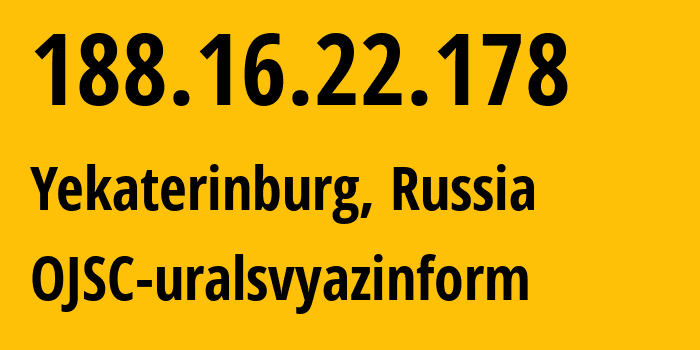 188.16.22.178

Yekaterinburg, Russia

OJSC-uralsvyazinform